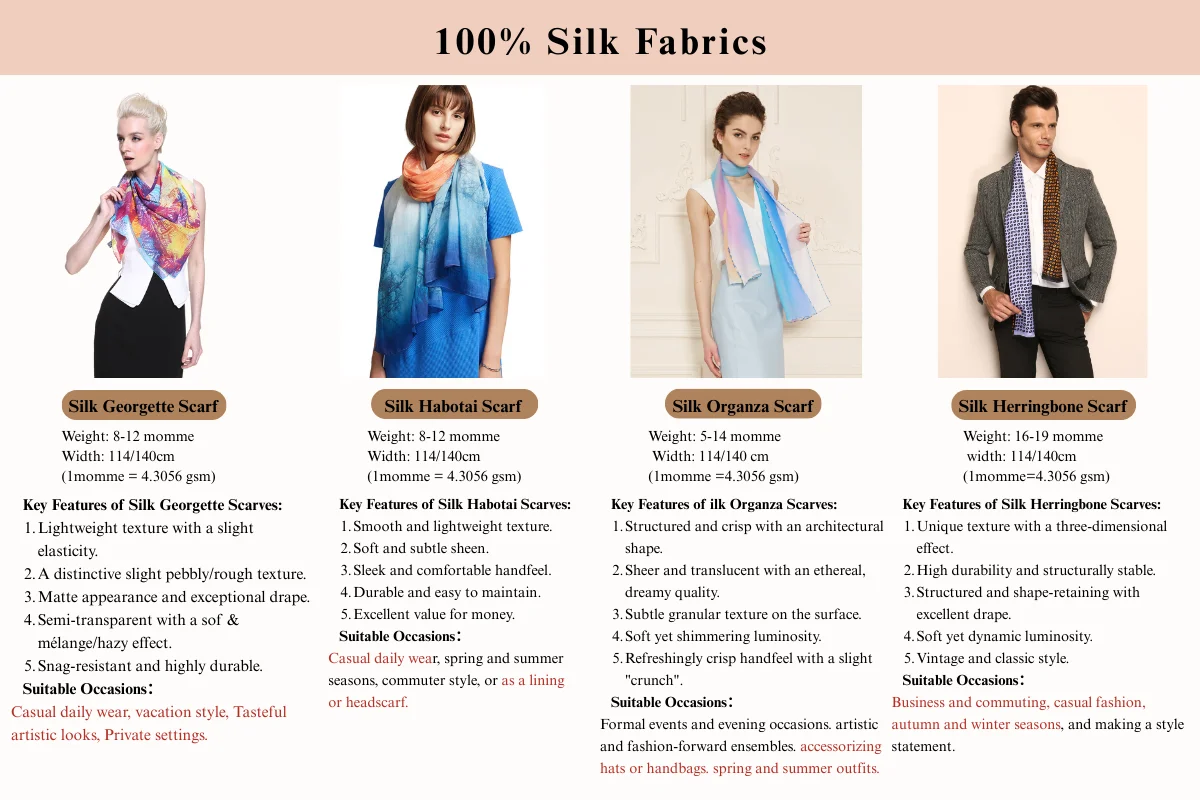 100% Silk Fabrics

Silk Georgette Scarf

Weight: 8-12 momme
Width: 114/140cm
(1momme = 4.3056 gsm)

Key Features of Silk Georgette Scarves:
1. Lightweight texture with a slight elasticity.
2. A distinctive slight pebbly/rough texture.
3. Matte appearance and exceptional drape.
4. Semi-transparent with a sof & mélange/hazy effect.
5. Snag-resistant and highly durable.

Suitable Occasions:
Casual daily wear, vacation style, Tasteful artistic looks, Private settings.

Silk Habotai Scarf

Weight: 8-12 momme
Width: 114/140cm
(1momme = 4.3056 gsm)

Key Features of Silk Habotai Scarves:
1. Smooth and lightweight texture.
2. Soft and subtle sheen.
3. Sleek and comfortable handfeel.
4. Durable and easy to maintain.
5. Excellent value for money.

Suitable Occasions:
Casual daily wear, spring and summer seasons, commuter style, or as a lining or headscarf.

Silk Organza Scarf

Weight: 5-14 momme
Width: 114/140 cm
(1momme =4.3056 gsm)

Key Features of ilk Organza Scarves:
1. Structured and crisp with an architectural shape.
2. Sheer and translucent with an ethereal, dreamy quality.
3. Subtle granular texture on the surface.
4. Soft yet shimmering luminosity.
5. Refreshingly crisp handfeel with a slight "crunch".

Suitable Occasions:
Formal events and evening occasions. artistic and fashion-forward ensembles. accessorizing hats or handbags. spring and summer outfits.

Silk Herringbone Scarf

Weight: 16-19 momme
width: 114/140cm
(1momme=4.3056 gsm)

Key Features of Silk Herringbone Scarves:
1. Unique texture with a three-dimensional effect.
2. High durability and structurally stable.
3. Structured and shape-retaining with excellent drape.
4. Soft yet dynamic luminosity.
5. Vintage and classic style.

Suitable Occasions:
Business and commuting, casual fashion, autumn and winter seasons, and making a style statement.